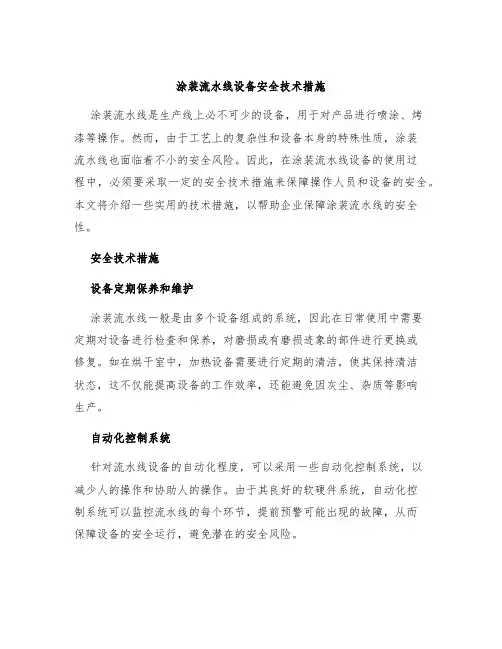 涂装流水线设备安全技术措施

涂装流水线是生产线上必不可少的设备，用于对产品进行喷涂、烤漆等操作。然而，由于工艺上的复杂性和设备本身的特殊性质，涂装流水线也面临着不小的安全风险。因此，在涂装流水线设备的使用过程中，必须要采取一定的安全技术措施来保障操作人员和设备的安全。本文将介绍一些实用的技术措施，以帮助企业保障涂装流水线的安全性。

安全技术措施

设备定期保养和维护

涂装流水线一般是由多个设备组成的系统，因此在日常使用中需要定期对设备进行检查和保养，对磨损或有磨损迹象的部件进行更换或修复。如在烘干室中，加热设备需要进行定期的清洁，使其保持清洁状态，这不仅能提高设备的工作效率，还能避免因灰尘、杂质等影响生产。

自动化控制系统

针对流水线设备的自动化程度，可以采用一些自动化控制系统，以减少人的操作和协助人的操作。由于其良好的软硬件系统，自动化控制系统可以监控流水线的每个环节，提前预警可能出现的故障，从而保障设备的安全运行，避免潜在的安全风险。